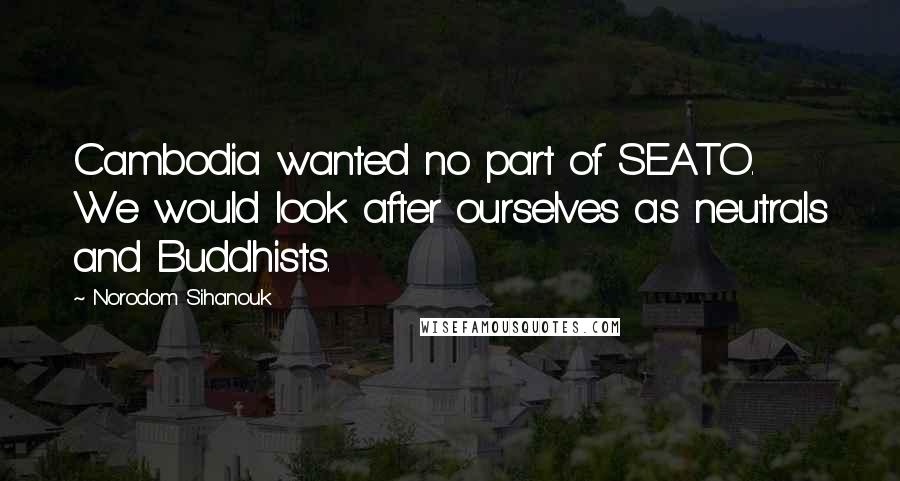 Cambodia wanted no part of SEATO. We would look after ourselves as neutrals and Buddhists.

~ Norodom Sihanouk

WISEFAMOUSQUOTES.COM